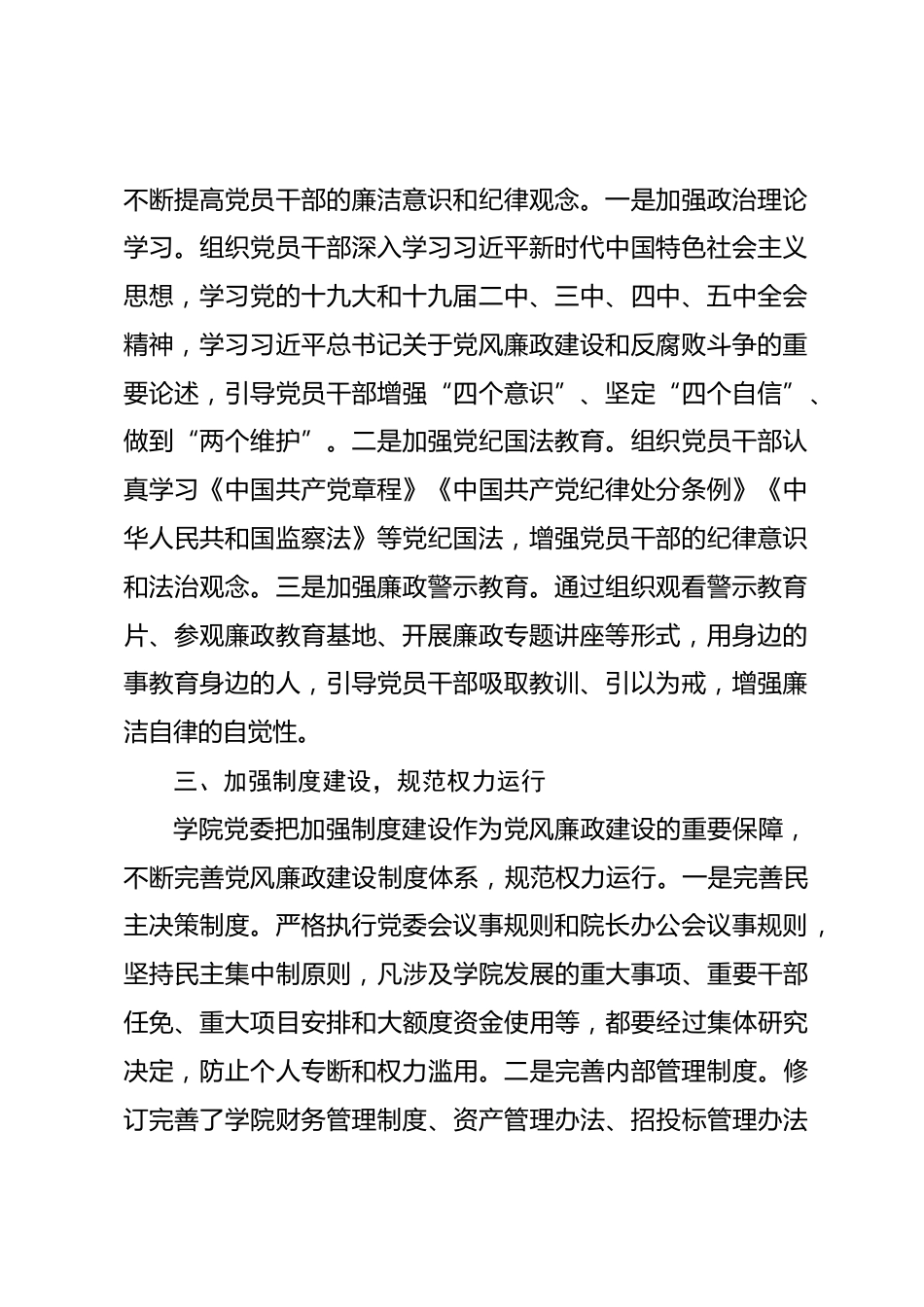 不断提高党员干部的廉洁意识和纪律观念。一是加强政治理论学习。组织党员干部深入学习习近平新时代中国特色社会主义思想，学习党的十九大和十九届二中、三中、四中、五中全会精神，学习习近平总书记关于党风廉政建设和反腐败斗争的重要论述，引导党员干部增强“四个意识”、坚定“四个自信”、做到“两个维护”。二是加强党纪国法教育。组织党员干部认真学习《中国共产党章程》《中国共产党纪律处分条例》《中华人民共和国监察法》等党纪国法，增强党员干部的纪律意识和法治观念。三是加强廉政警示教育。通过组织观看警示教育片、参观廉政教育基地、开展廉政专题讲座等形式，用身边的事教育身边的人，引导党员干部吸取教训、引以为戒，增强廉洁自律的自觉性。

三、加强制度建设，规范权力运行

学院党委把加强制度建设作为党风廉政建设的重要保障，不断完善党风廉政建设制度体系，规范权力运行。一是完善民主决策制度。严格执行党委会议事规则和院长办公会议事规则，坚持民主集中制原则，凡涉及学院发展的重大事项、重要干部任免、重大项目安排和大额度资金使用等，都要经过集体研究决定，防止个人专断和权力滥用。二是完善内部管理制度。修订完善了学院财务管理制度、资产管理办法、招投标管理办法